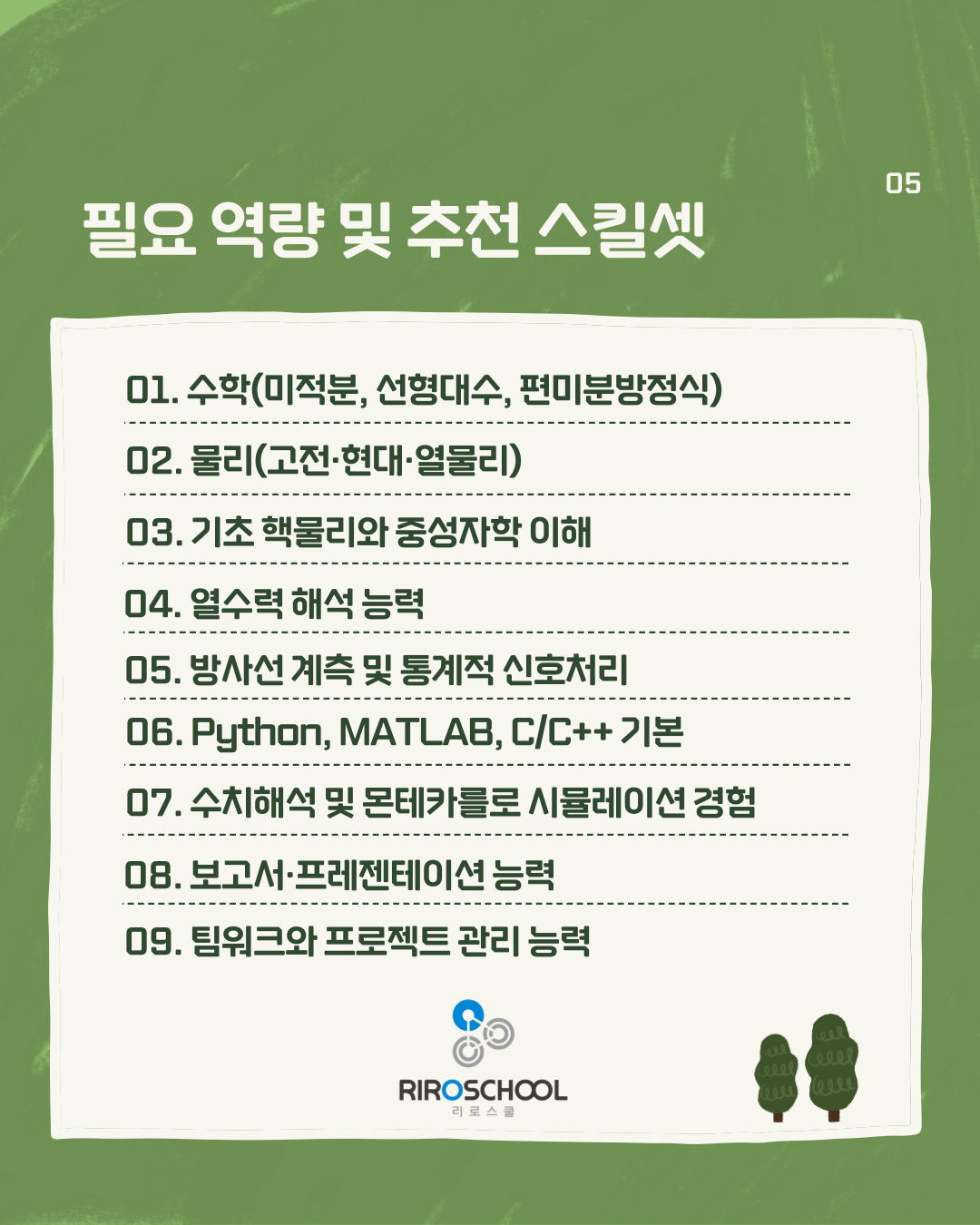 05

필요 역량 및 추천 스킬셋

01. 수학(미적분, 선형대수, 편미분방정식)

02. 물리(고전·현대·열물리)

03. 기초 핵물리와 중성자학 이해

04. 열수력 해석 능력

05. 방사선 계측 및 통계적 신호처리

06. Python, MATLAB, C/C++ 기본

07. 수치해석 및 몬테카를로 시뮬레이션 경험

08. 보고서·프레젠테이션 능력

09. 팀워크와 프로젝트 관리 능력

RIROSCHOOL
리로스쿨